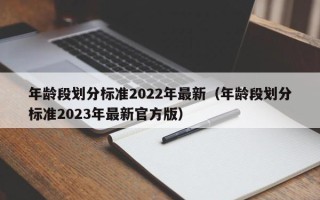 年龄段划分标准2022年最新（年龄段划分标准2023年最新官方版）